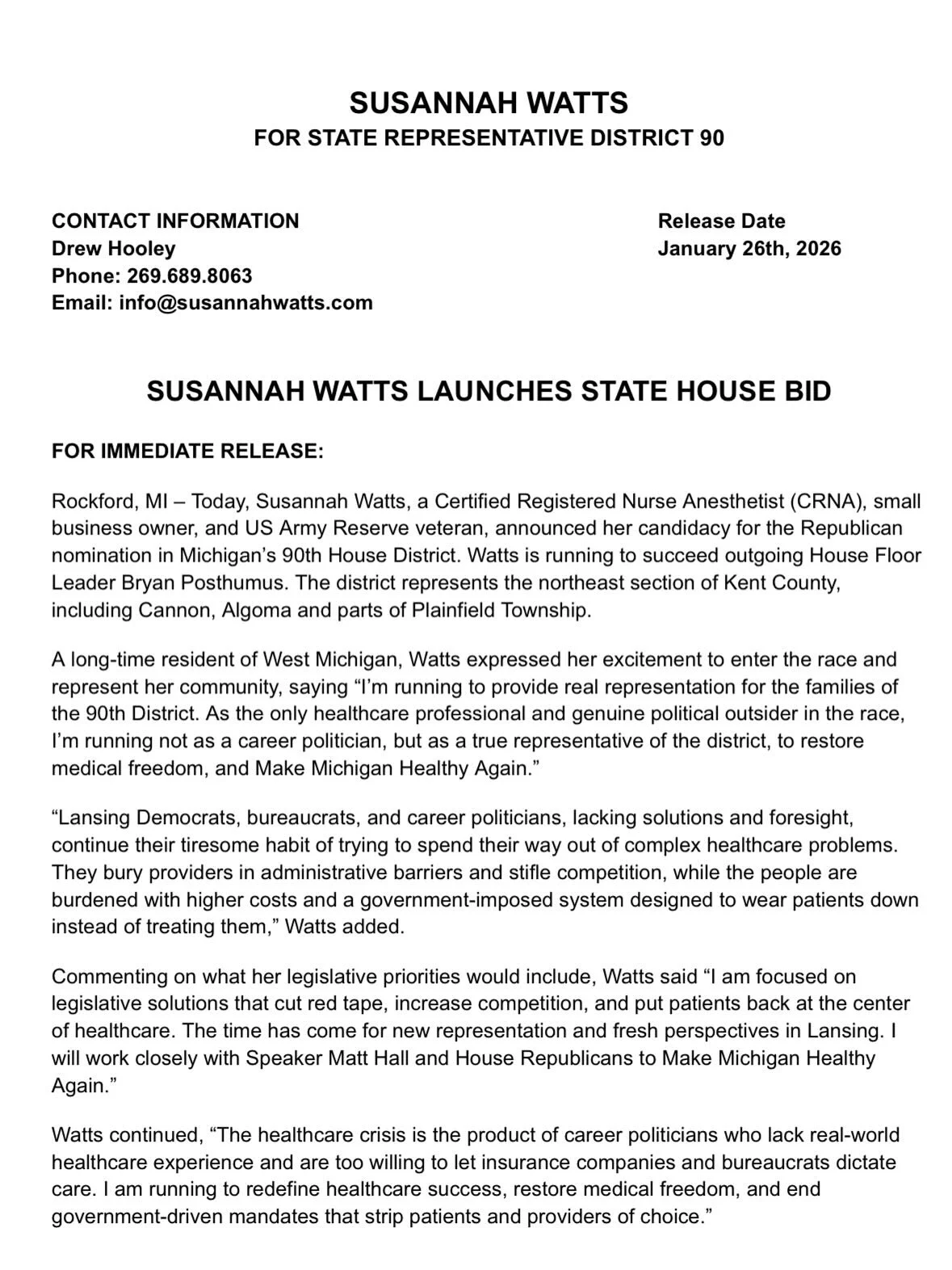 SUSANNAH WATTS
FOR STATE REPRESENTATIVE DISTRICT 90

CONTACT INFORMATION
Drew Hooley
Phone: 269.689.8063
Email: info@susannahwatts.com

Release Date
January 26th, 2026

SUSANNAH WATTS LAUNCHES STATE HOUSE BID

FOR IMMEDIATE RELEASE:

Rockford, MI – Today, Susannah Watts, a Certified Registered Nurse Anesthetist (CRNA), small business owner, and US Army Reserve veteran, announced her candidacy for the Republican nomination in Michigan's 90th House District. Watts is running to succeed outgoing House Floor Leader Bryan Posthumus. The district represents the northeast section of Kent County, including Cannon, Algoma and parts of Plainfield Township.

A long-time resident of West Michigan, Watts expressed her excitement to enter the race and represent her community, saying "I'm running to provide real representation for the families of the 90th District. As the only healthcare professional and genuine political outsider in the race, I'm running not as a career politician, but as a true representative of the district, to restore medical freedom, and Make Michigan Healthy Again."

"Lansing Democrats, bureaucrats, and career politicians, lacking solutions and foresight, continue their tiresome habit of trying to spend their way out of complex healthcare problems. They bury providers in administrative barriers and stifle competition, while the people are burdened with higher costs and a government-imposed system designed to wear patients down instead of treating them," Watts added.

Commenting on what her legislative priorities would include, Watts said "I am focused on legislative solutions that cut red tape, increase competition, and put patients back at the center of healthcare. The time has come for new representation and fresh perspectives in Lansing. I will work closely with Speaker Matt Hall and House Republicans to Make Michigan Healthy Again."

Watts continued, "The healthcare crisis is the product of career politicians who lack real-world healthcare experience and are too willing to let insurance companies and bureaucrats dictate care. I am running to redefine healthcare success, restore medical freedom, and end government-driven mandates that strip patients and providers of choice."